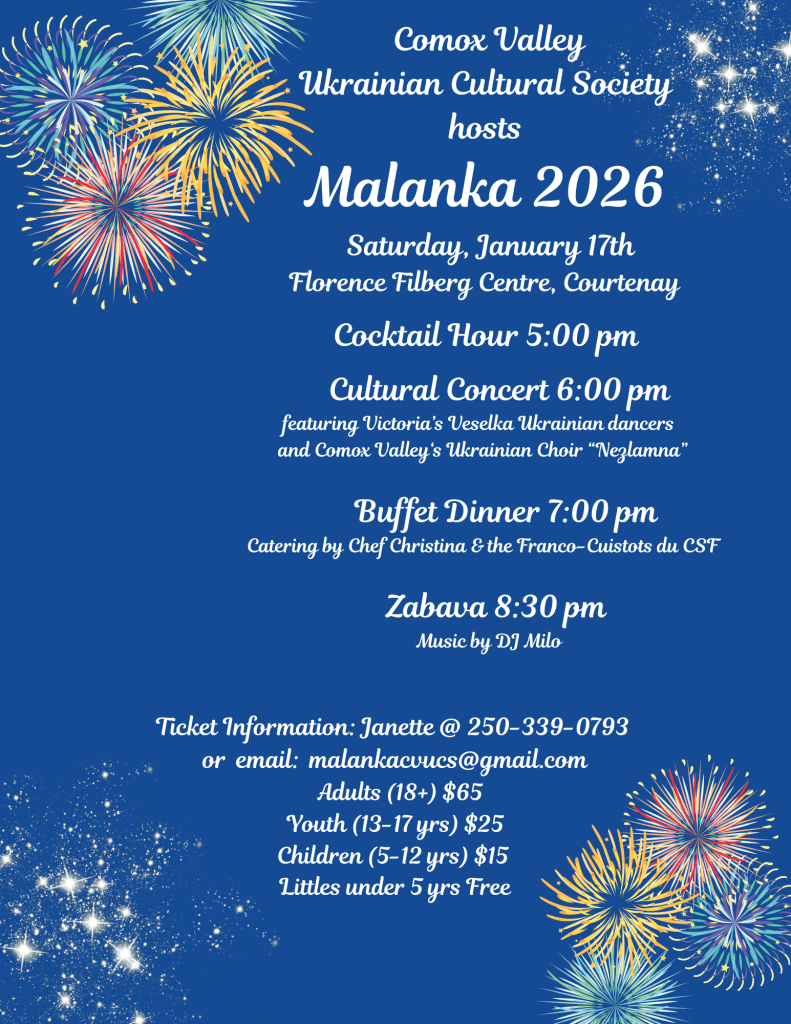 Comox Valley
Ukrainian Cultural Society
hosts
Malanka 2026

Saturday, January 17th
Florence Filberg Centre, Courtenay

Cocktail Hour 5:00 pm

Cultural Concert 6:00 pm
featuring Victoria's Veselka Ukrainian dancers
and Comox Valley's Ukrainian Choir "Nezlamna"

Buffet Dinner 7:00 pm
Catering by Chef Christina & the Franco-Cuistots du CSF

Zabava 8:30 pm
Music by DJ Milo

Ticket Information: Janette @ 250-339-0793
or email: malankacvucs@gmail.com
Adults (18+) $65
Youth (13-17 yrs) $25
Children (5-12 yrs) $15
Littles under 5 yrs Free